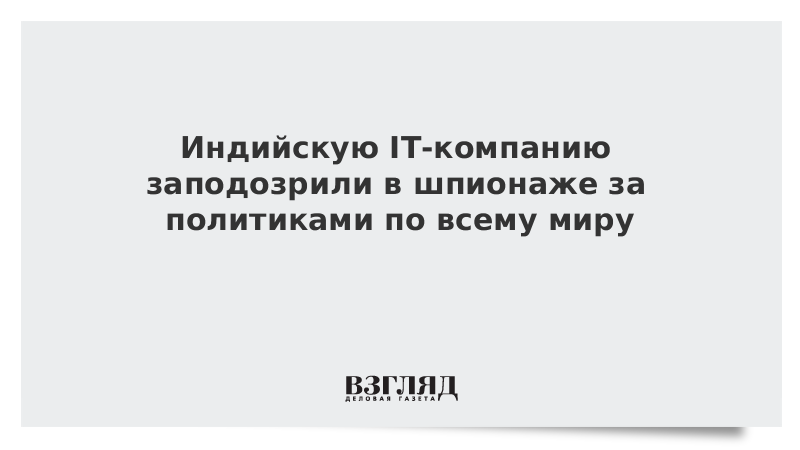 Индийскую IT-компанию заподозрили в шпионаже за политиками по всему миру

ВЗГЛЯД
ДЕЛОВАЯ ГАЗЕТА